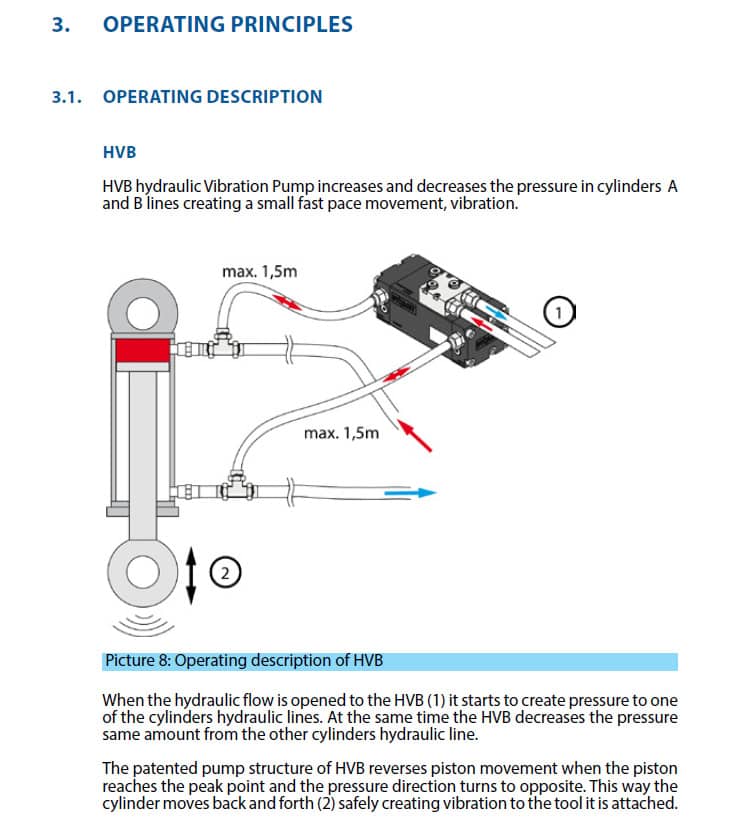 3. OPERATING PRINCIPLES

3.1. OPERATING DESCRIPTION

HVB

HVB hydraulic Vibration Pump increases and decreases the pressure in cylinders A and B lines creating a small fast pace movement, vibration.

max. 1,5m

1

max. 1,5m

2

Picture 8: Operating description of HVB

When the hydraulic flow is opened to the HVB (1) it starts to create pressure to one of the cylinders hydraulic lines. At the same time the HVB decreases the pressure same amount from the other cylinders hydraulic line.

The patented pump structure of HVB reverses piston movement when the piston reaches the peak point and the pressure direction turns to opposite. This way the cylinder moves back and forth (2) safely creating vibration to the tool it is attached.